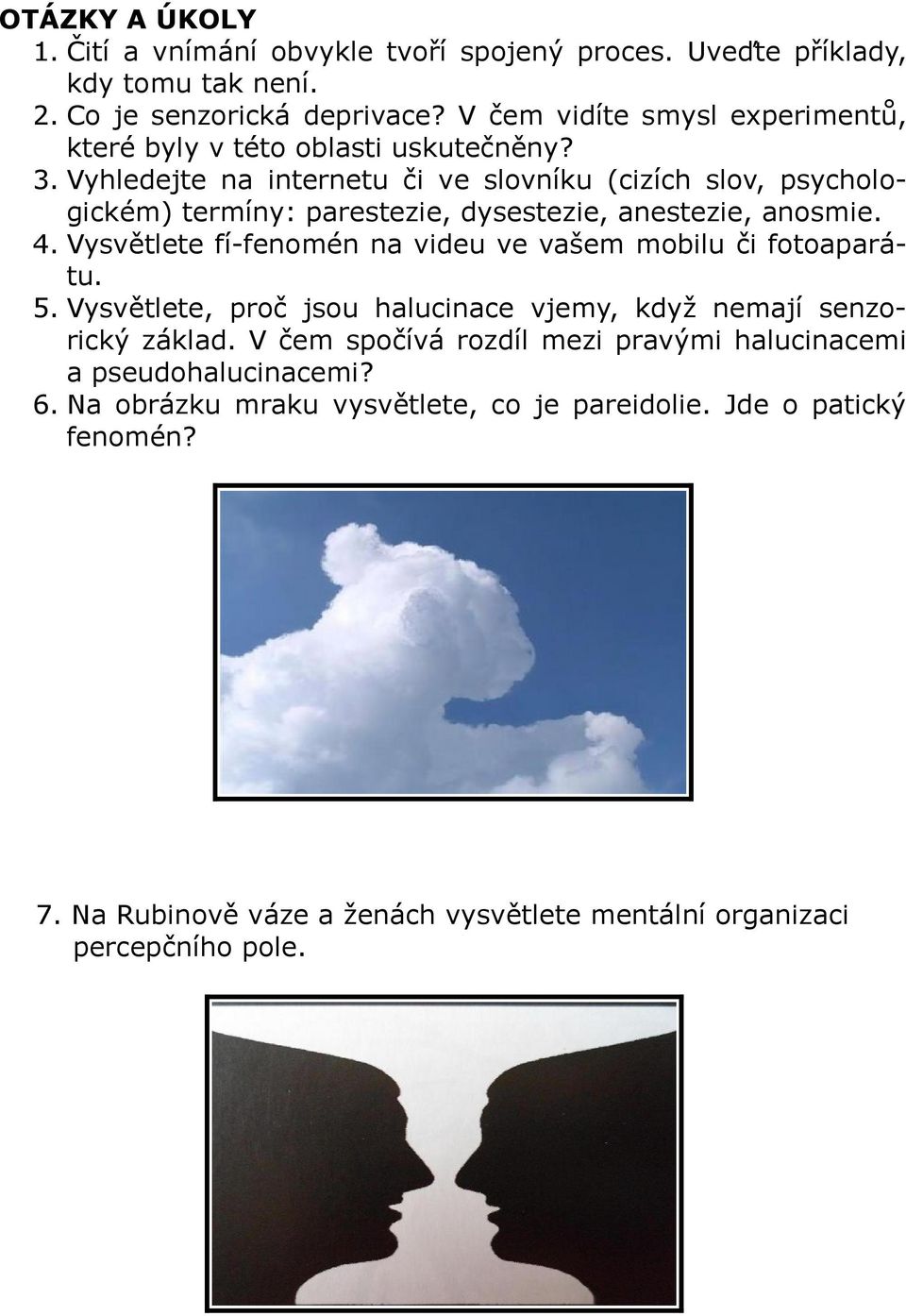 OTÁZKY A ÚKOLY
1. Čití a vnímání obvykle tvoří spojený proces. Uveďte příklady, kdy tomu tak není.
2. Co je senzorická deprivace? V čem vidíte smysl experimentů, které byly v této oblasti uskutečněny?
3. Vyhledejte na internetu či ve slovníku (cizích slov, psychologickém) termíny: parestezie, dysestezie, anestezie, anosmie.
4. Vysvětlete fí-fenomén na videu ve vašem mobilu či fotoaparátu.
5. Vysvětlete, proč jsou halucinace vjemy, když nemají senzorický základ. V čem spočívá rozdíl mezi pravými halucinacemi a pseudohalucinacemi?
6. Na obrázku mraku vysvětlete, co je pareidolie. Jde o patický fenomén?

7. Na Rubinově váze a ženách vysvětlete mentální organizaci percepčního pole.